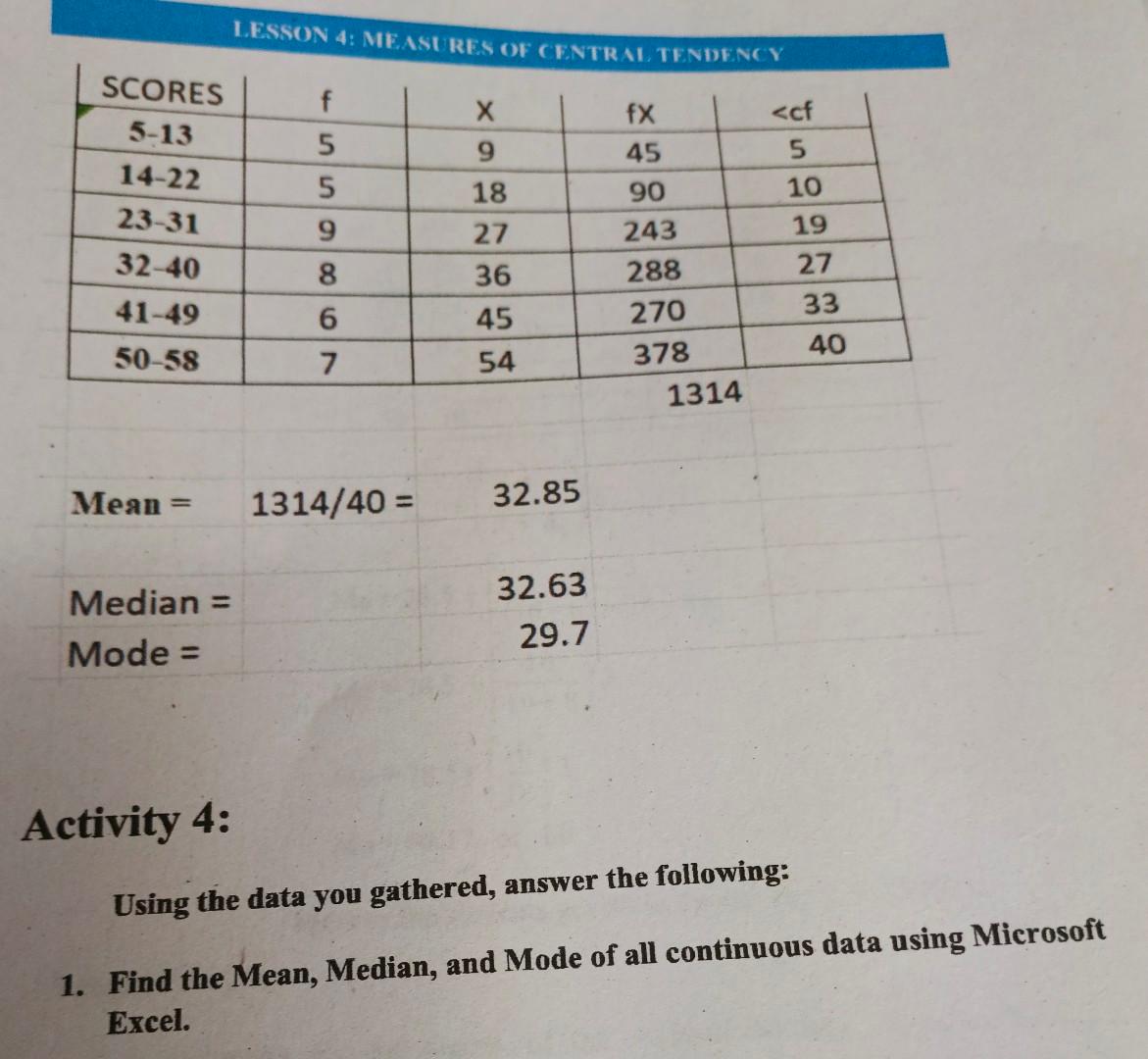 LESSON 4: MEASURES OF CENTRAL TENDENCY

| SCORES | f | X | fX | <cf |
|---|---|---|---|---|
| 5-13 | 5 | 9 | 45 | 5 |
| 14-22 | 5 | 18 | 90 | 10 |
| 23-31 | 9 | 27 | 243 | 19 |
| 32-40 | 8 | 36 | 288 | 27 |
| 41-49 | 6 | 45 | 270 | 33 |
| 50-58 | 7 | 54 | 378 | 40 |
| | | | 1314 | |

Mean = 1314/40 = 32.85

Median = 32.63
Mode = 29.7

Activity 4:

Using the data you gathered, answer the following:

1. Find the Mean, Median, and Mode of all continuous data using Microsoft Excel.